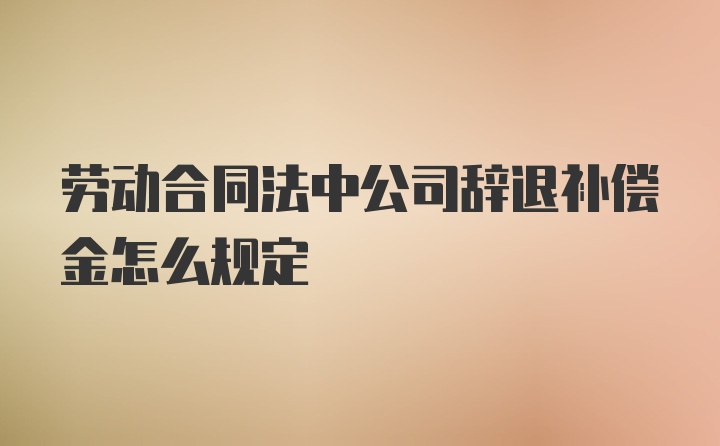 劳动合同法中公司辞退补偿金怎么规定